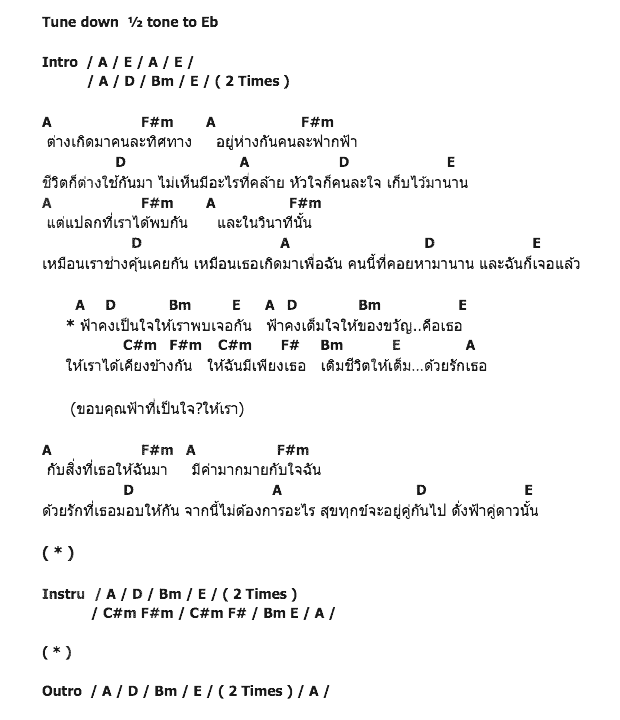 Tune down ½ tone to Eb

Intro / A / E / A / E /
/ A / D / Bm / E / ( 2 Times )

A F#m A F#m
ต่างเกิดมาคนละทิศทาง อยู่ห่างกันคนละฟากฟ้า
D A D E
ชีวิตก็ต่างใช้กันมา ไม่เห็นมีอะไรที่คล้าย หัวใจก็คนละใจ เก็บไว้มานาน
A F#m A F#m
แต่แปลกที่เราได้พบกัน และในวินาทีนั้น
D A D E
เหมือนเราช่างคุ้นเคยกัน เหมือนเธอเกิดมาเพื่อฉัน คนนี้ที่คอยหามานาน และฉันก็เจอแล้ว

A D Bm E A D Bm E
* ฟ้าคงเป็นใจให้เราพบเจอกัน ฟ้าคงเต็มใจให้ของขวัญ..คือเธอ
C#m F#m C#m F# Bm E A
ให้เราได้เคียงข้างกัน ให้ฉันมีเพียงเธอ เติมชีวิตให้เต็ม...ด้วยรักเธอ

(ขอบคุณฟ้าที่เป็นใจ?ให้เรา)

A F#m A F#m
กับสิ่งที่เธอให้ฉันมา มีค่ามากมายกับใจฉัน
D A D E
ด้วยรักที่เธอมอบให้กัน จากนี้ไม่ต้องการอะไร สุขทุกข์จะอยู่คู่กันไป ดั่งฟ้าคู่ดาวนั้น

( * )

Instru / A / D / Bm / E / ( 2 Times )
/ C#m F#m / C#m F# / Bm E / A /

( * )

Outro / A / D / Bm / E / ( 2 Times ) / A /